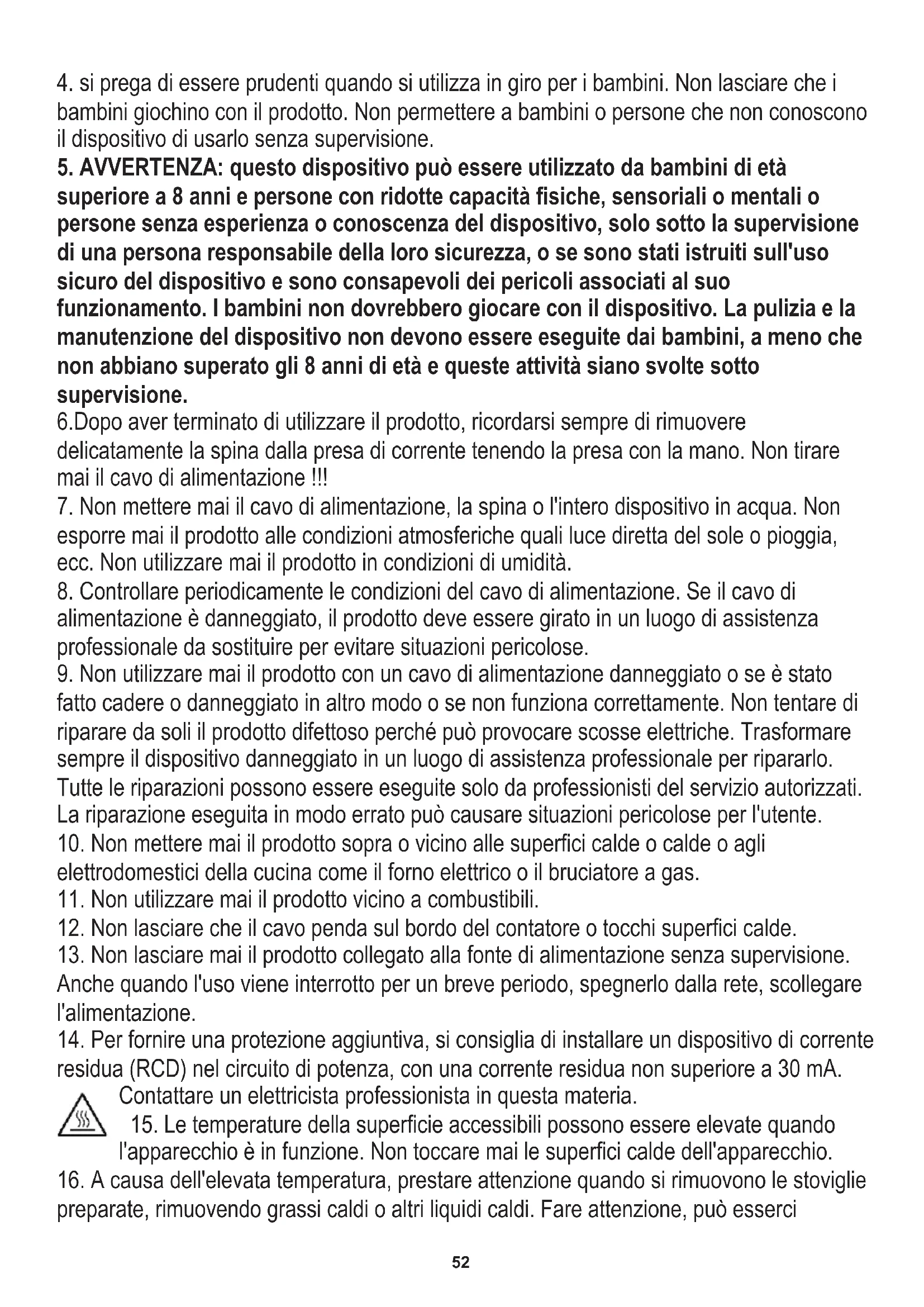 4. si prega di essere prudenti quando si utilizza in giro per i bambini. Non lasciare che i bambini giochino con il prodotto. Non permettere a bambini o persone che non conoscono il dispositivo di usarlo senza supervisione.
5. AVVERTENZA: questo dispositivo può essere utilizzato da bambini di età superiore a 8 anni e persone con ridotte capacità fisiche, sensoriali o mentali o persone senza esperienza o conoscenza del dispositivo, solo sotto la supervisione di una persona responsabile della loro sicurezza, o se sono stati istruiti sull'uso sicuro del dispositivo e sono consapevoli dei pericoli associati al suo funzionamento. I bambini non dovrebbero giocare con il dispositivo. La pulizia e la manutenzione del dispositivo non devono essere eseguite dai bambini, a meno che non abbiano superato gli 8 anni di età e queste attività siano svolte sotto supervisione.
6.Dopo aver terminato di utilizzare il prodotto, ricordarsi sempre di rimuovere delicatamente la spina dalla presa di corrente tenendo la presa con la mano. Non tirare mai il cavo di alimentazione !!!
7. Non mettere mai il cavo di alimentazione, la spina o l'intero dispositivo in acqua. Non esporre mai il prodotto alle condizioni atmosferiche quali luce diretta del sole o pioggia, ecc. Non utilizzare mai il prodotto in condizioni di umidità.
8. Controllare periodicamente le condizioni del cavo di alimentazione. Se il cavo di alimentazione è danneggiato, il prodotto deve essere girato in un luogo di assistenza professionale da sostituire per evitare situazioni pericolose.
9. Non utilizzare mai il prodotto con un cavo di alimentazione danneggiato o se è stato fatto cadere o danneggiato in altro modo o se non funziona correttamente. Non tentare di riparare da soli il prodotto difettoso perché può provocare scosse elettriche. Trasformare sempre il dispositivo danneggiato in un luogo di assistenza professionale per ripararlo. Tutte le riparazioni possono essere eseguite solo da professionisti del servizio autorizzati. La riparazione eseguita in modo errato può causare situazioni pericolose per l'utente.
10. Non mettere mai il prodotto sopra o vicino alle superfici calde o calde o agli elettrodomestici della cucina come il forno elettrico o il bruciatore a gas.
11. Non utilizzare mai il prodotto vicino a combustibili.
12. Non lasciare che il cavo penda sul bordo del contatore o tocchi superfici calde.
13. Non lasciare mai il prodotto collegato alla fonte di alimentazione senza supervisione. Anche quando l'uso viene interrotto per un breve periodo, spegnerlo dalla rete, scollegare l'alimentazione.
14. Per fornire una protezione aggiuntiva, si consiglia di installare un dispositivo di corrente residua (RCD) nel circuito di potenza, con una corrente residua non superiore a 30 mA. Contattare un elettricista professionista in questa materia.
15. Le temperature della superficie accessibili possono essere elevate quando l'apparecchio è in funzione. Non toccare mai le superfici calde dell'apparecchio.
16. A causa dell'elevata temperatura, prestare attenzione quando si rimuovono le stoviglie preparate, rimuovendo grassi caldi o altri liquidi caldi. Fare attenzione, può esserci

52